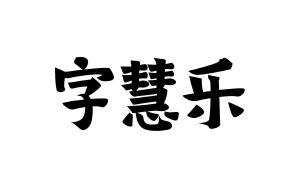 字慧乐